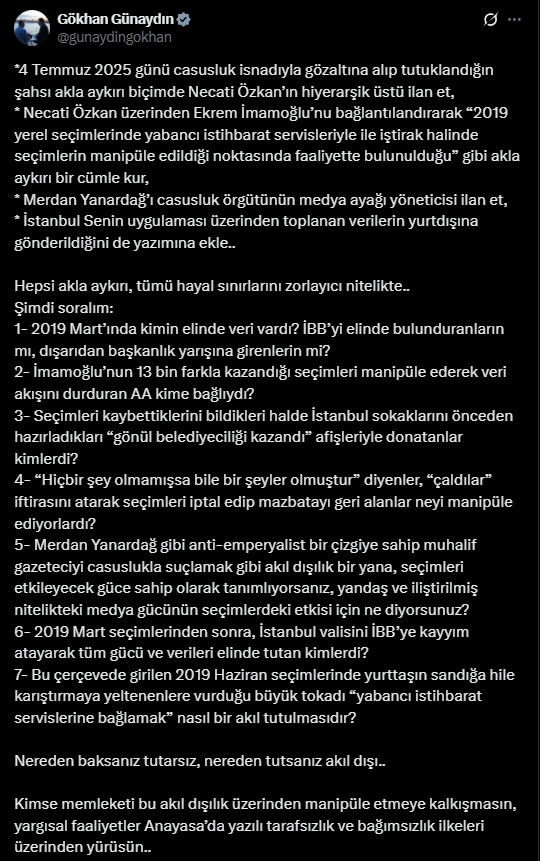 Gökhan Günaydın
@gunaydingokhan

*4 Temmuz 2025 günü casusluk isnadıyla gözaltına alıp tutuklandığın şahsı akla aykırı biçimde Necati Özkan'ın hiyerarşik üstü ilan et,
* Necati Özkan üzerinden Ekrem İmamoğlu'nu bağlantılandırarak "2019 yerel seçimlerinde yabancı istihbarat servisleriyle ile iştirak halinde seçimlerin manipüle edildiği noktasında faaliyette bulunulduğu" gibi akla aykırı bir cümle kur,
* Merdan Yanardağ'ı casusluk örgütünün medya ayağı yöneticisi ilan et,
* İstanbul Senin uygulaması üzerinden toplanan verilerin yurtdışına gönderildiğini de yazımına ekle..

Hepsi akla aykırı, tümü hayal sınırlarını zorlayıcı nitelikte..
Şimdi soralım:
1- 2019 Mart'ında kimin elinde veri vardı? İBB'yi elinde bulunduranların mı, dışarıdan başkanlık yarışına girenlerin mi?
2- İmamoğlu'nun 13 bin farkla kazandığı seçimleri manipüle ederek veri akışını durduran AA kime bağlıydı?
3- Seçimleri kaybettiklerini bildikleri halde İstanbul sokaklarını önceden hazırladıkları "gönül belediyeciliği kazandı" afişleriyle donatanlar kimlerdi?
4- "Hiçbir şey olmamışsa bile bir şeyler olmuştur" diyenler, "çaldılar" iftirasını atarak seçimleri iptal edip mazbatayı geri alanlar neyi manipüle ediyorlardı?
5- Merdan Yanardağ gibi anti-emperyalist bir çizgiye sahip muhalif gazeteciyi casuslukla suçlamak gibi akıl dışılık bir yana, seçimleri etkileyecek güce sahip olarak tanımlıyorsanız, yandaş ve iliştirilmiş nitelikteki medya gücünün seçimlerdeki etkisi için ne diyorsunuz?
6- 2019 Mart seçimlerinden sonra, İstanbul valisini İBB'ye kayyım atayarak tüm gücü ve verileri elinde tutan kimlerdi?
7- Bu çerçevede girilen 2019 Haziran seçimlerinde yurttaşın sandığa hile karıştırmaya yeltenenlere vurduğu büyük tokadı "yabancı istihbarat servislerine bağlamak" nasıl bir akıl tutulmasıdır?

Nereden baksanız tutarsız, nereden tutsanız akıl dışı..

Kimse memleketi bu akıl dışılık üzerinden manipüle etmeye kalkışmasın, yargısal faaliyetler Anayasa'da yazılı tarafsızlık ve bağımsızlık ilkeleri üzerinden yürüsün..